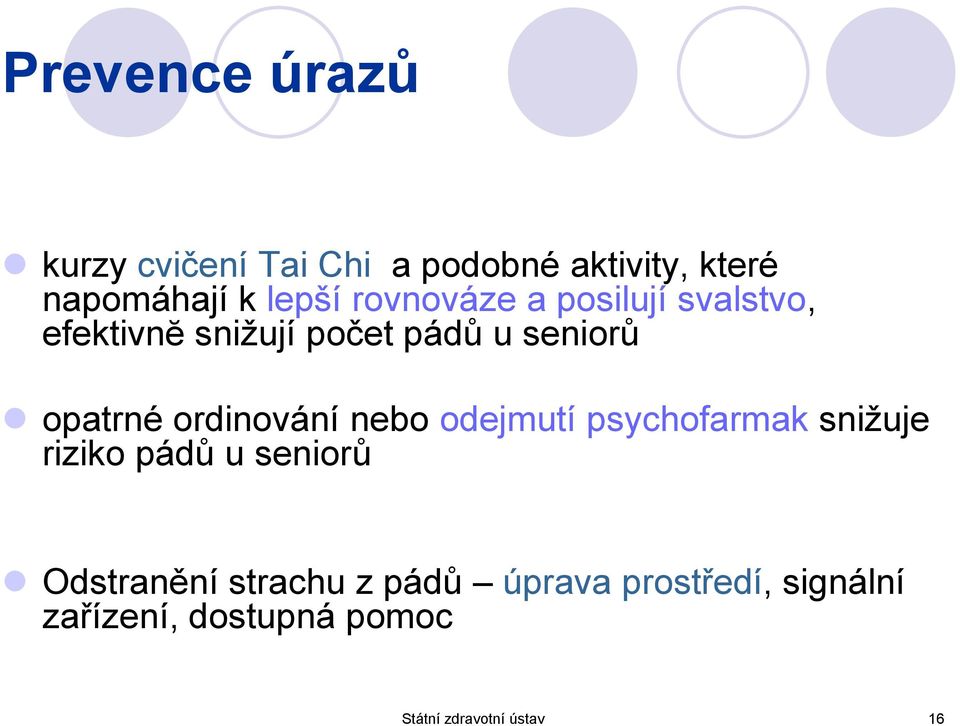 Prevence úrazů

kurzy cvičení Tai Chi  a podobné aktivity, které napomáhají k lepší rovnováze a posilují svalstvo, efektivně snižují počet pádů u seniorů

opatrné ordinování nebo odejmutí psychofarmak snižuje riziko pádů u seniorů

Odstranění strachu z pádů – úprava prostředí, signální zařízení, dostupná pomoc

Státní zdravotní ústav

16